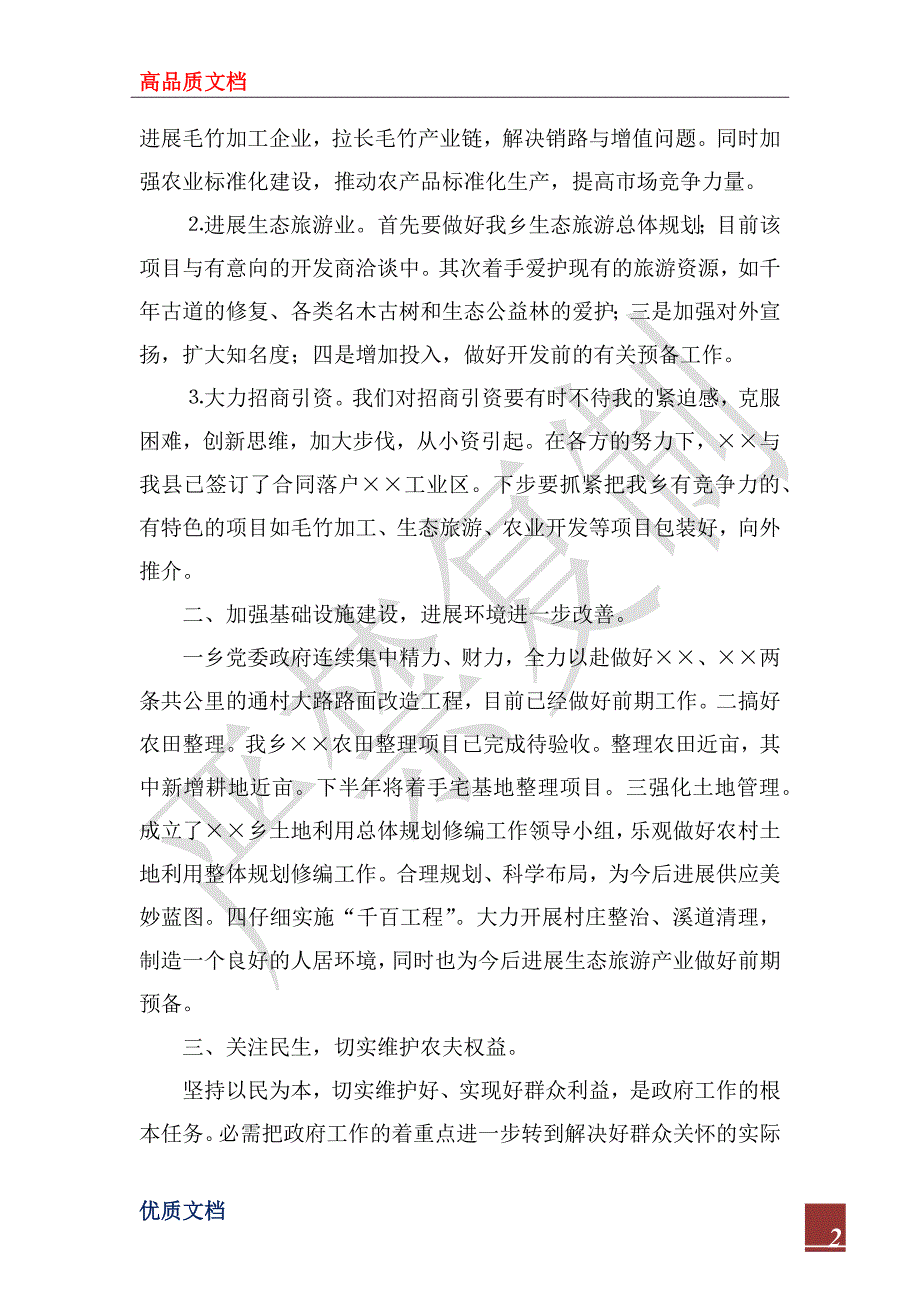 高品质文档

进展毛竹加工企业，拉长毛竹产业链，解决销路与增值问题。同时加强农业标准化建设，推动农产品标准化生产，提高市场竞争力量。

2.进展生态旅游业。首先要做好我乡生态旅游总体规划；目前该项目与有意向的开发商洽谈中。其次着手爱护现有的旅游资源，如千年古道的修复、各类名木古树和生态公益林的爱护；三是加强对外宣扬，扩大知名度；四是增加投入，做好开发前的有关预备工作。

3.大力招商引资。我们对招商引资要有时不待我的紧迫感，克服困难，创新思维，加大步伐，从小资引起。在各方的努力下，××与我县已签订了合同落户××工业区。下步要抓紧把我乡有竞争力的、有特色的项目如毛竹加工、生态旅游、农业开发等项目包装好，向外推介。

二、加强基础设施建设，进展环境进一步改善。

一乡党委政府连续集中精力、财力，全力以赴做好××、××两条共公里的通村大路路面改造工程，目前已经做好前期工作。二搞好农田整理。我乡××农田整理项目已完成待验收。整理农田近亩，其中新增耕地近亩。下半年将着手宅基地整理项目。三强化土地管理。成立了××乡土地利用总体规划修编工作领导小组，乐观做好农村土地利用整体规划修编工作。合理规划、科学布局，为今后进展供应美妙蓝图。四仔细实施“千百工程”。大力开展村庄整治、溪道清理，制造一个良好的人居环境，同时也为今后进展生态旅游产业做好前期预备。

三、关注民生，切实维护农夫权益。

坚持以民为本，切实维护好、实现好群众利益，是政府工作的根本任务。必需把政府工作的着重点进一步转到解决好群众关怀的实际

优质文档

2